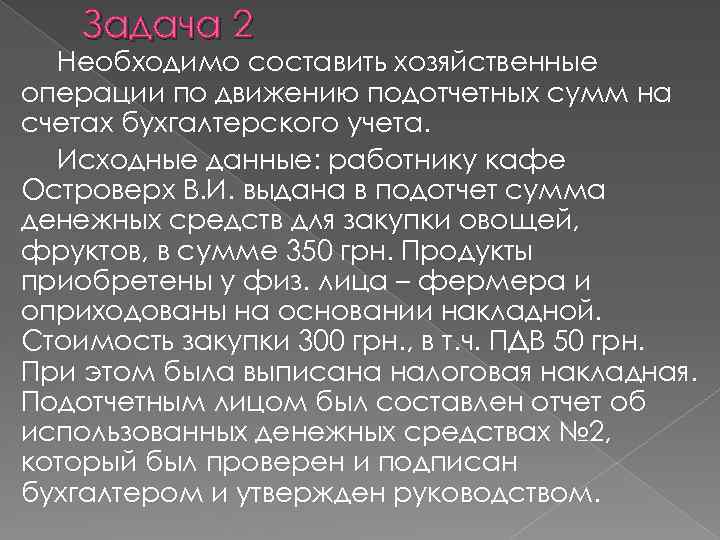 Задача 2

Необходимо составить хозяйственные операции по движению подотчетных сумм на счетах бухгалтерского учета.

Исходные данные: работнику кафе Островерх В.И. выдана в подотчет сумма денежных средств для закупки овощей, фруктов, в сумме 350 грн. Продукты приобретены у физ. лица – фермера и оприходованы на основании накладной. Стоимость закупки 300 грн., в т.ч. ПДВ 50 грн. При этом была выписана налоговая накладная. Подотчетным лицом был составлен отчет об использованных денежных средствах №2, который был проверен и подписан бухгалтером и утвержден руководством.